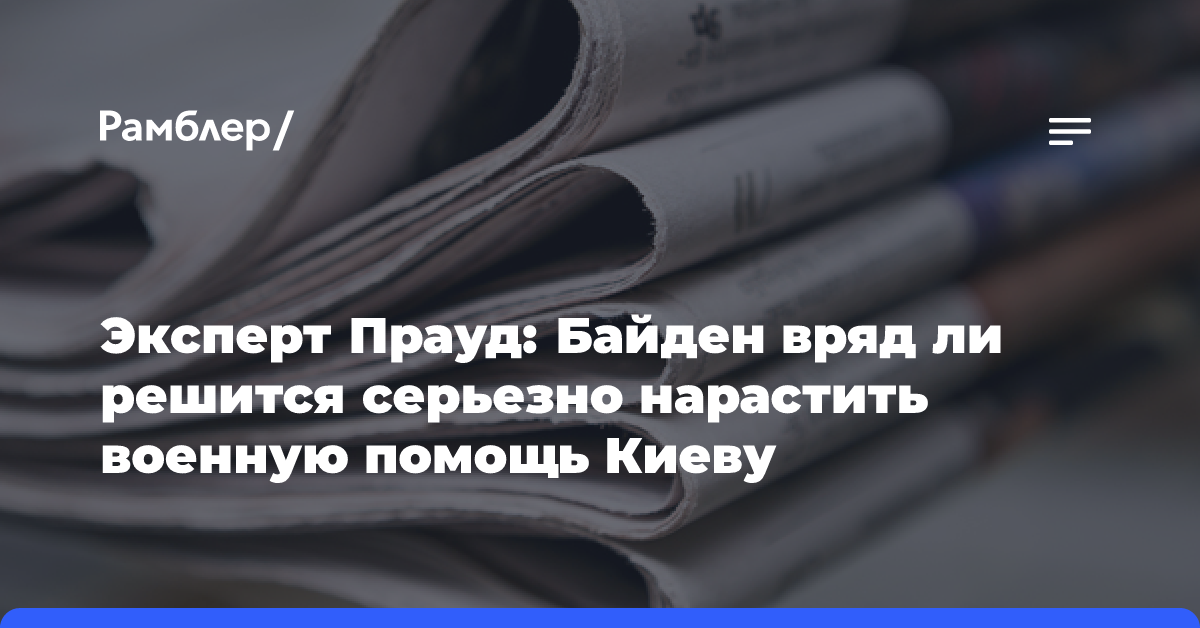 Рамблер/

Эксперт Прауд: Байден вряд ли решится серьезно нарастить военную помощь Киеву